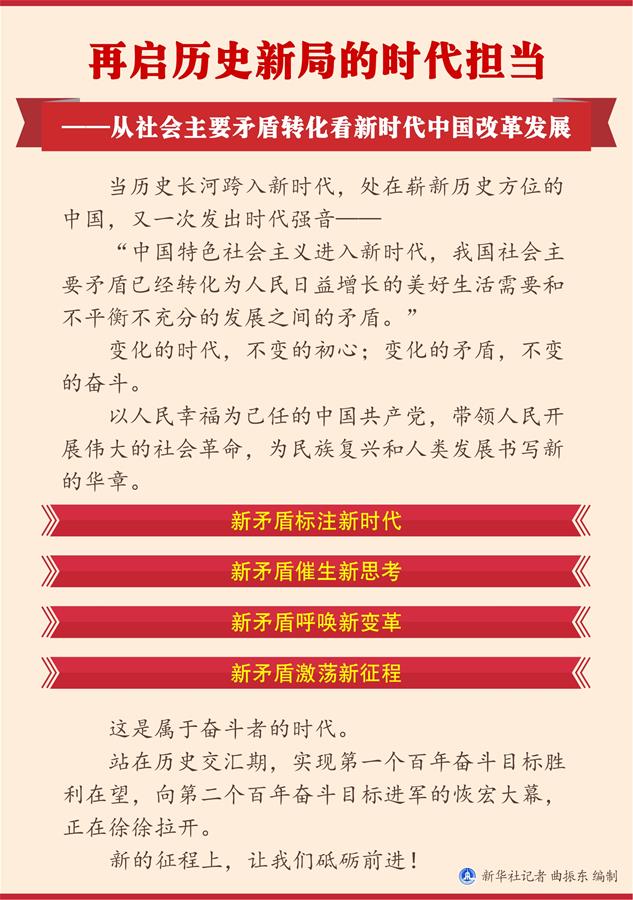 再启历史新局的时代担当

——从社会主要矛盾转化看新时代中国改革发展

当历史长河跨入新时代，处在崭新历史方位的中国，又一次发出时代强音——

“中国特色社会主义进入新时代，我国社会主要矛盾已经转化为人民日益增长的美好生活需要和不平衡不充分的发展之间的矛盾。”

变化的时代，不变的初心；变化的矛盾，不变的奋斗。

以人民幸福为己任的中国共产党，带领人民开展伟大的社会革命，为民族复兴和人类发展书写新的华章。

新矛盾标注新时代

新矛盾催生新思考

新矛盾呼唤新变革

新矛盾激荡新征程

这是属于奋斗者的时代。

站在历史交汇期，实现第一个百年奋斗目标胜利在望，向第二个百年奋斗目标进军的恢宏大幕，正在徐徐拉开。

新的征程上，让我们砥砺前进！

新华社记者 曲振东 编制